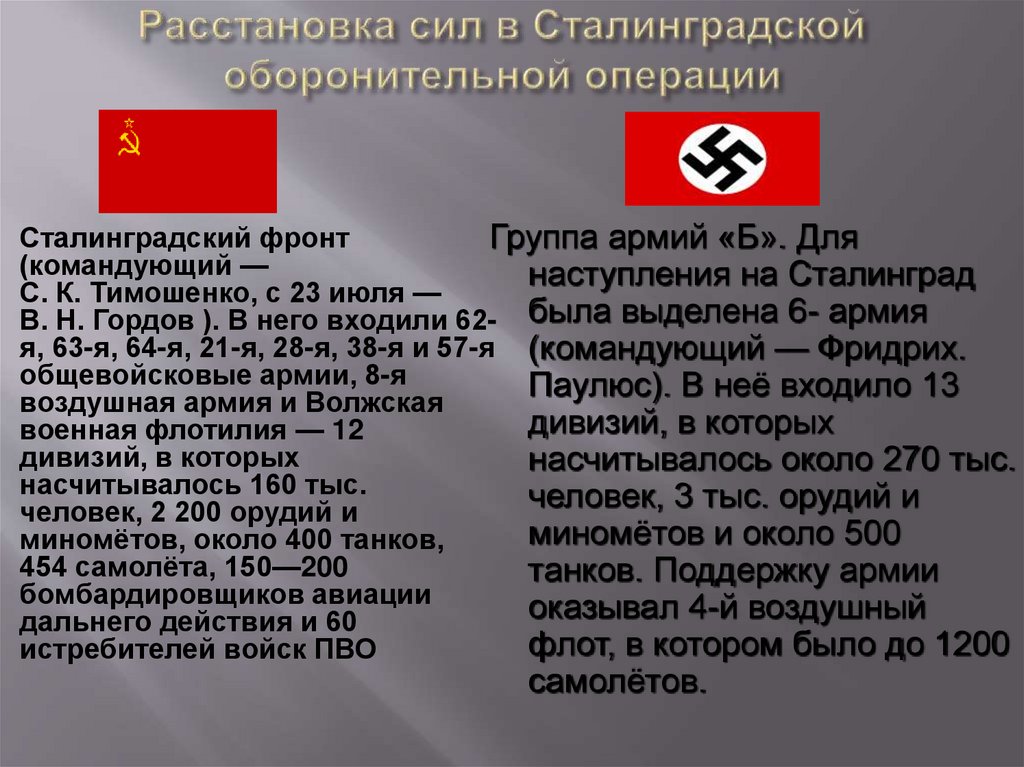 Расстановка сил в Сталинградской оборонительной операции

Сталинградский фронт (командующий — С. К. Тимошенко, с 23 июля — В. Н. Гордов ). В него входили 62-я, 63-я, 64-я, 21-я, 28-я, 38-я и 57-я общевойсковые армии, 8-я воздушная армия и Волжская военная флотилия — 12 дивизий, в которых насчитывалось 160 тыс. человек, 2 200 орудий и миномётов, около 400 танков, 454 самолёта, 150—200 бомбардировщиков авиации дальнего действия и 60 истребителей войск ПВО

Группа армий «Б». Для наступления на Сталинград была выделена 6- армия (командующий — Фридрих. Паулюс). В неё входило 13 дивизий, в которых насчитывалось около 270 тыс. человек, 3 тыс. орудий и миномётов и около 500 танков. Поддержку армии оказывал 4-й воздушный флот, в котором было до 1200 самолётов.